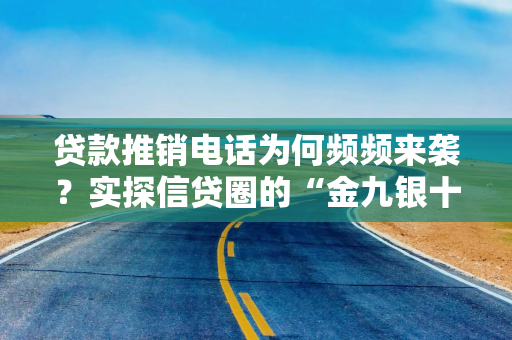 贷款推销电话为何频频来袭？实探信贷圈的“金九银十